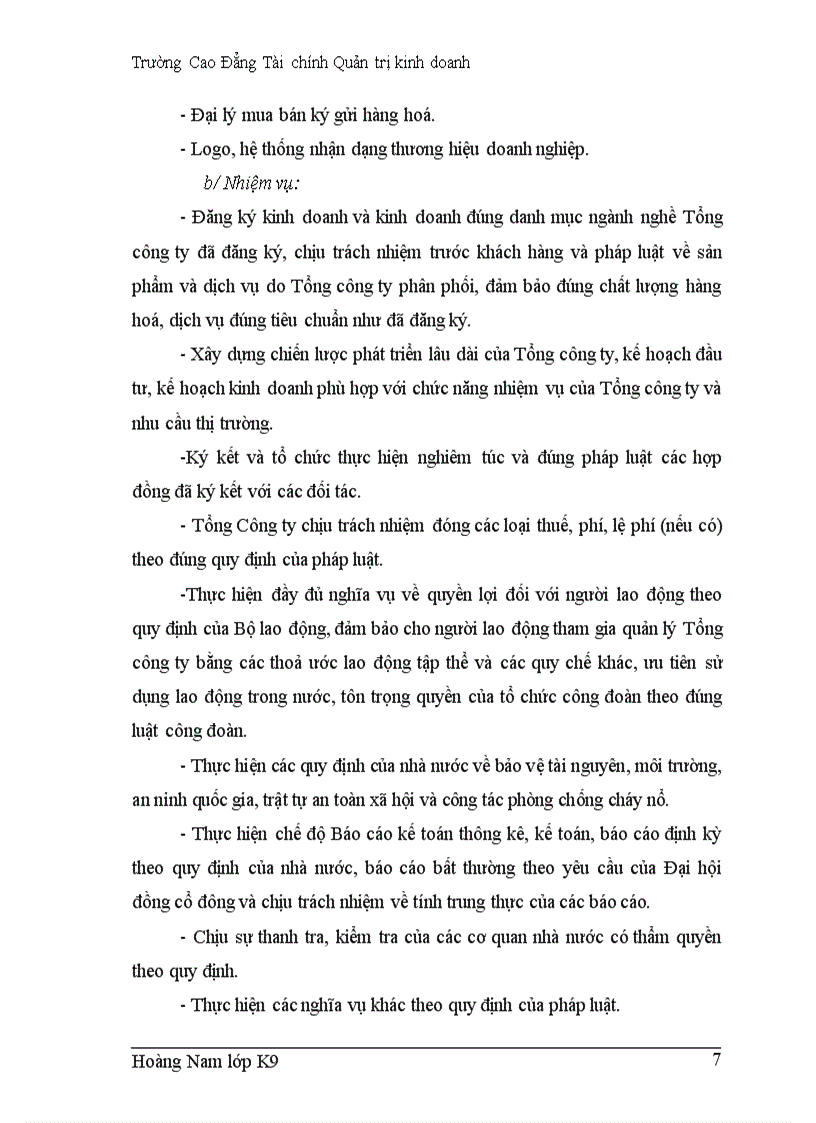 Trường Cao Đẳng Tài chính Quản trị kinh doanh

- Đại lý mua bán ký gửi hàng hoá.

- Logo, hệ thống nhận dạng thương hiệu doanh nghiệp.

b/ Nhiệm vụ:

- Đăng ký kinh doanh và kinh doanh đúng danh mục ngành nghề Tổng công ty đã đăng ký, chịu trách nhiệm trước khách hàng và pháp luật về sản phẩm và dịch vụ do Tổng công ty phân phối, đảm bảo đúng chất lượng hàng hoá, dịch vụ đúng tiêu chuẩn như đã đăng ký.

- Xây dựng chiến lược phát triển lâu dài của Tổng công ty, kế hoạch đầu tư, kế hoạch kinh doanh phù hợp với chức năng nhiệm vụ của Tổng công ty và nhu cầu thị trường.

-Ký kết và tổ chức thực hiện nghiêm túc và đúng pháp luật các hợp đồng đã ký kết với các đối tác.

- Tổng Công ty chịu trách nhiệm đóng các loại thuế, phí, lệ phí (nếu có) theo đúng quy định của pháp luật.

-Thực hiện đầy đủ nghĩa vụ về quyền lợi đối với người lao động theo quy định của Bộ lao động, đảm bảo cho người lao động tham gia quản lý Tổng công ty bằng các thoả ước lao động tập thể và các quy chế khác, ưu tiên sử dụng lao động trong nước, tôn trọng quyền của tổ chức công đoàn theo đúng luật công đoàn.

- Thực hiện các quy định của nhà nước về bảo vệ tài nguyên, môi trường, an ninh quốc gia, trật tự an toàn xã hội và công tác phòng chống cháy nổ.

- Thực hiện chế độ Báo cáo kế toán thông kê, kế toán, báo cáo định kỳ theo quy định của nhà nước, báo cáo bất thường theo yêu cầu của Đại hội đồng cổ đông và chịu trách nhiệm về tính trung thực của các báo cáo.

- Chịu sự thanh tra, kiểm tra của các cơ quan nhà nước có thẩm quyền theo quy định.

- Thực hiện các nghĩa vụ khác theo quy định của pháp luật.

Hoàng Nam lớp K9 7